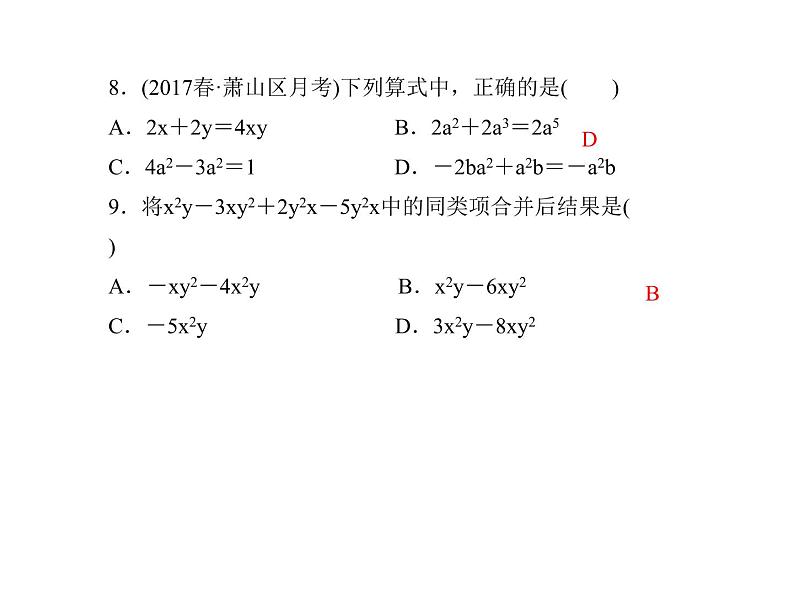 8．(2017春·萧山区月考)下列算式中，正确的是(　　)

A．$2x+2y=4xy$　　　B．$2a^2+2a^3=2a^5$

D

C．$4a^2-3a^2=1$　　　D．$-2ba^2+a^2b=-a^2b$

9．将$x^2y-3xy^2+2y^2x-5y^2x$中的同类项合并后结果是(
)

A．$-xy^2-4x^2y$　　　B．$x^2y-6xy^2$

B

C．$-5x^2y$　　　D．$3x^2y-8xy^2$